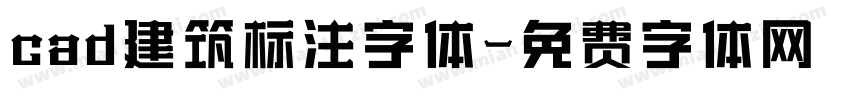 cad建筑标注字体-免费字体网